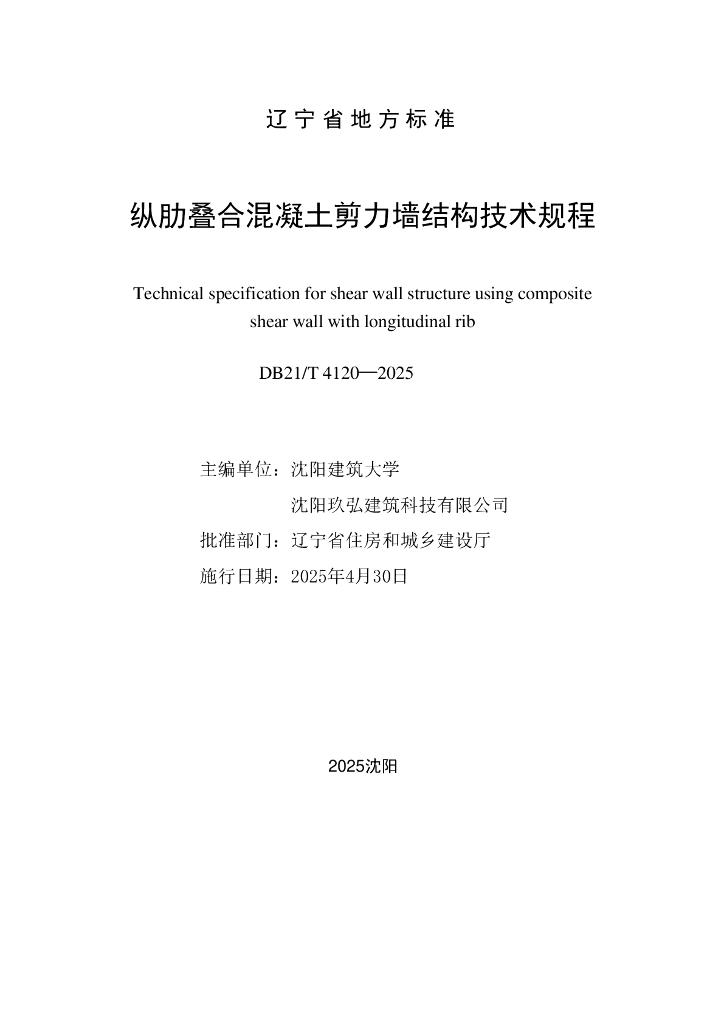 辽宁省地方标准

纵肋叠合混凝土剪力墙结构技术规程

Technical specification for shear wall structure using composite shear wall with longitudinal rib

DB21/T 4120—2025

主编单位：沈阳建筑大学

沈阳玖弘建筑科技有限公司

批准部门：辽宁省住房和城乡建设厅

施行日期：2025年4月30日

2025沈阳